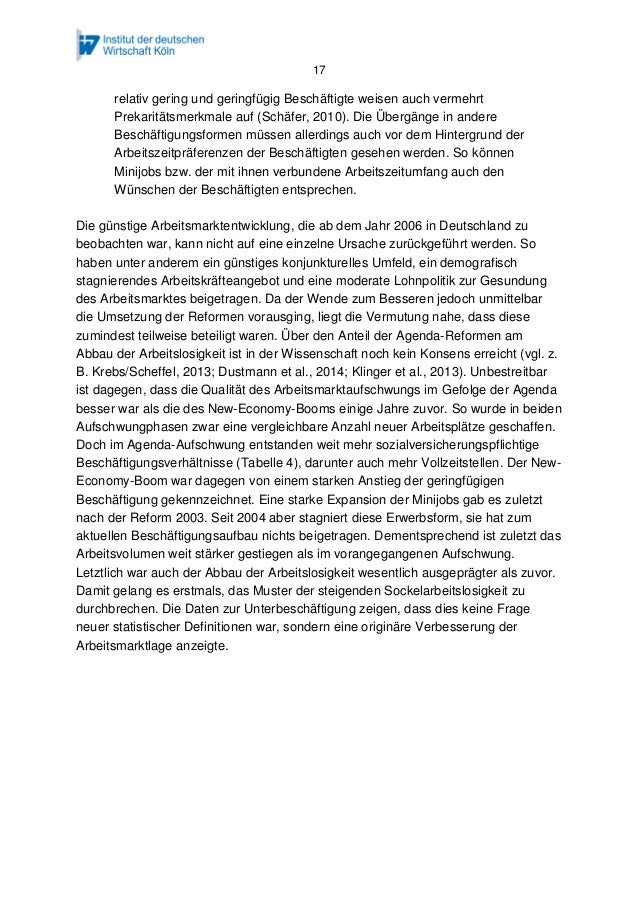 Institut der deutschen Wirtschaft Köln

17

relativ gering und geringfügig Beschäftigte weisen auch vermehrt Prekaritätsmerkmale auf (Schäfer, 2010). Die Übergänge in andere Beschäftigungsformen müssen allerdings auch vor dem Hintergrund der Arbeitszeitpräferenzen der Beschäftigten gesehen werden. So können Minijobs bzw. der mit ihnen verbundene Arbeitszeitumfang auch den Wünschen der Beschäftigten entsprechen.

Die günstige Arbeitsmarktentwicklung, die ab dem Jahr 2006 in Deutschland zu beobachten war, kann nicht auf eine einzelne Ursache zurückgeführt werden. So haben unter anderem ein günstiges konjunkturelles Umfeld, ein demografisch stagnierendes Arbeitskräfteangebot und eine moderate Lohnpolitik zur Gesundung des Arbeitsmarktes beigetragen. Da der Wende zum Besseren jedoch unmittelbar die Umsetzung der Reformen vorausging, liegt die Vermutung nahe, dass diese zumindest teilweise beteiligt waren. Über den Anteil der Agenda-Reformen am Abbau der Arbeitslosigkeit ist in der Wissenschaft noch kein Konsens erreicht (vgl. z. B. Krebs/Scheffel, 2013; Dustmann et al., 2014; Klinger et al., 2013). Unbestreitbar ist dagegen, dass die Qualität des Arbeitsmarktaufschwungs im Gefolge der Agenda besser war als die des New-Economy-Booms einige Jahre zuvor. So wurde in beiden Aufschwungphasen zwar eine vergleichbare Anzahl neuer Arbeitsplätze geschaffen. Doch im Agenda-Aufschwung entstanden weit mehr sozialversicherungspflichtige Beschäftigungsverhältnisse (Tabelle 4), darunter auch mehr Vollzeitstellen. Der New-Economy-Boom war dagegen von einem starken Anstieg der geringfügigen Beschäftigung gekennzeichnet. Eine starke Expansion der Minijobs gab es zuletzt nach der Reform 2003. Seit 2004 aber stagniert diese Erwerbsform, sie hat zum aktuellen Beschäftigungsaufbau nichts beigetragen. Dementsprechend ist zuletzt das Arbeitsvolumen weit stärker gestiegen als im vorangegangenen Aufschwung. Letztlich war auch der Abbau der Arbeitslosigkeit wesentlich ausgeprägter als zuvor. Damit gelang es erstmals, das Muster der steigenden Sockelarbeitslosigkeit zu durchbrechen. Die Daten zur Unterbeschäftigung zeigen, dass dies keine Frage neuer statistischer Definitionen war, sondern eine originäre Verbesserung der Arbeitsmarktlage anzeigte.